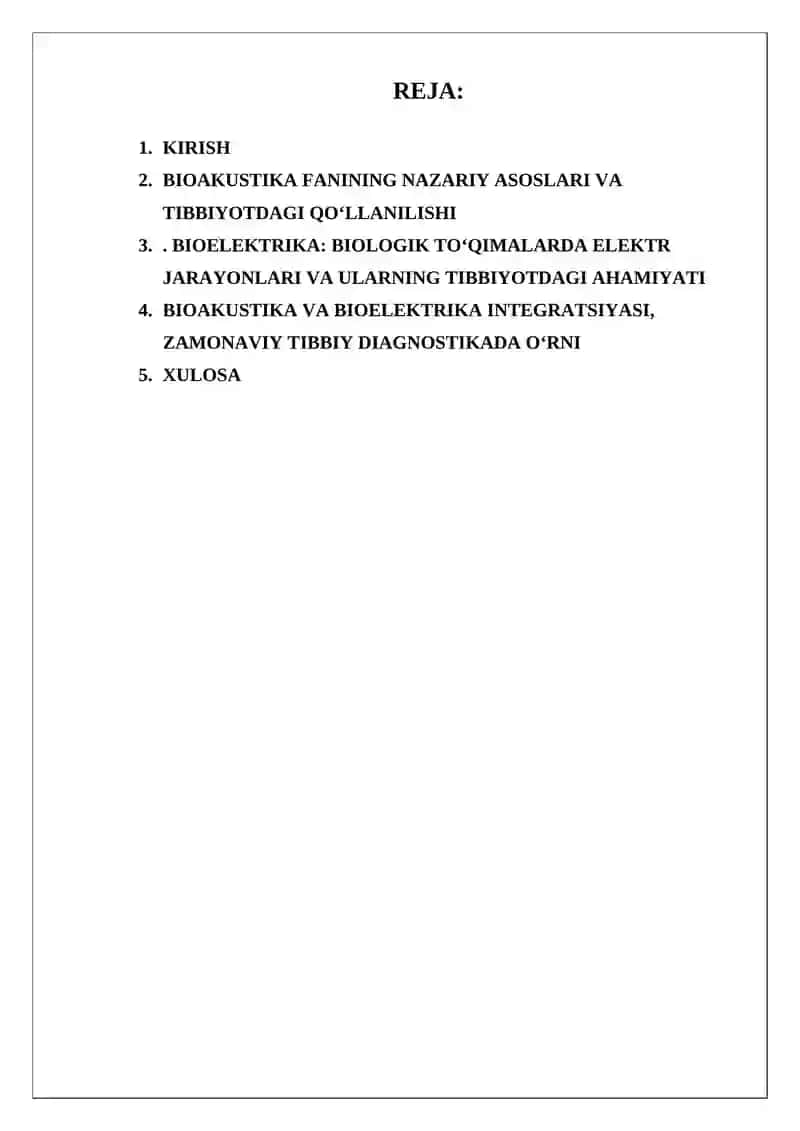 REJA:

1. KIRISH
2. BIOAKUSTIKA FANINING NAZARIY ASOSLARI VA TIBBIYOTDAGI QO‘LLANILISHI
3. . BIOELEKTRIKA: BIOLOGIK TO‘QIMALARDA ELEKTR JARAYONLARI VA ULARNING TIBBIYOTDAGI AHAMIYATI
4. BIOAKUSTIKA VA BIOELEKTRIKA INTEGRATSIYASI, ZAMONAVIY TIBBIY DIAGNOSTIKADA O‘RNI
5. XULOSA